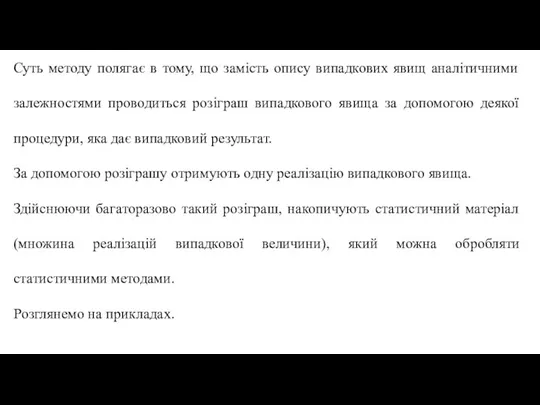 Суть методу полягає в тому, що замість опису випадкових явищ аналітичними залежностями проводиться розіграш випадкового явища за допомогою деякої процедури, яка дає випадковий результат.

За допомогою розіграшу отримують одну реалізацію випадкового явища.

Здійснюючи багаторазово такий розіграш, накопичують статистичний матеріал (множина реалізацій випадкової величини), який можна обробляти статистичними методами.

Розглянемо на прикладах.